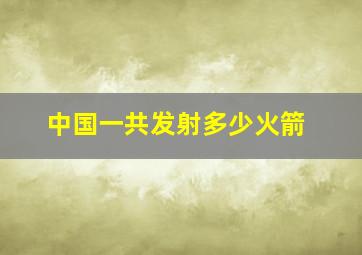 中国一共发射多少火箭